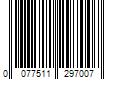 0 077511 297007